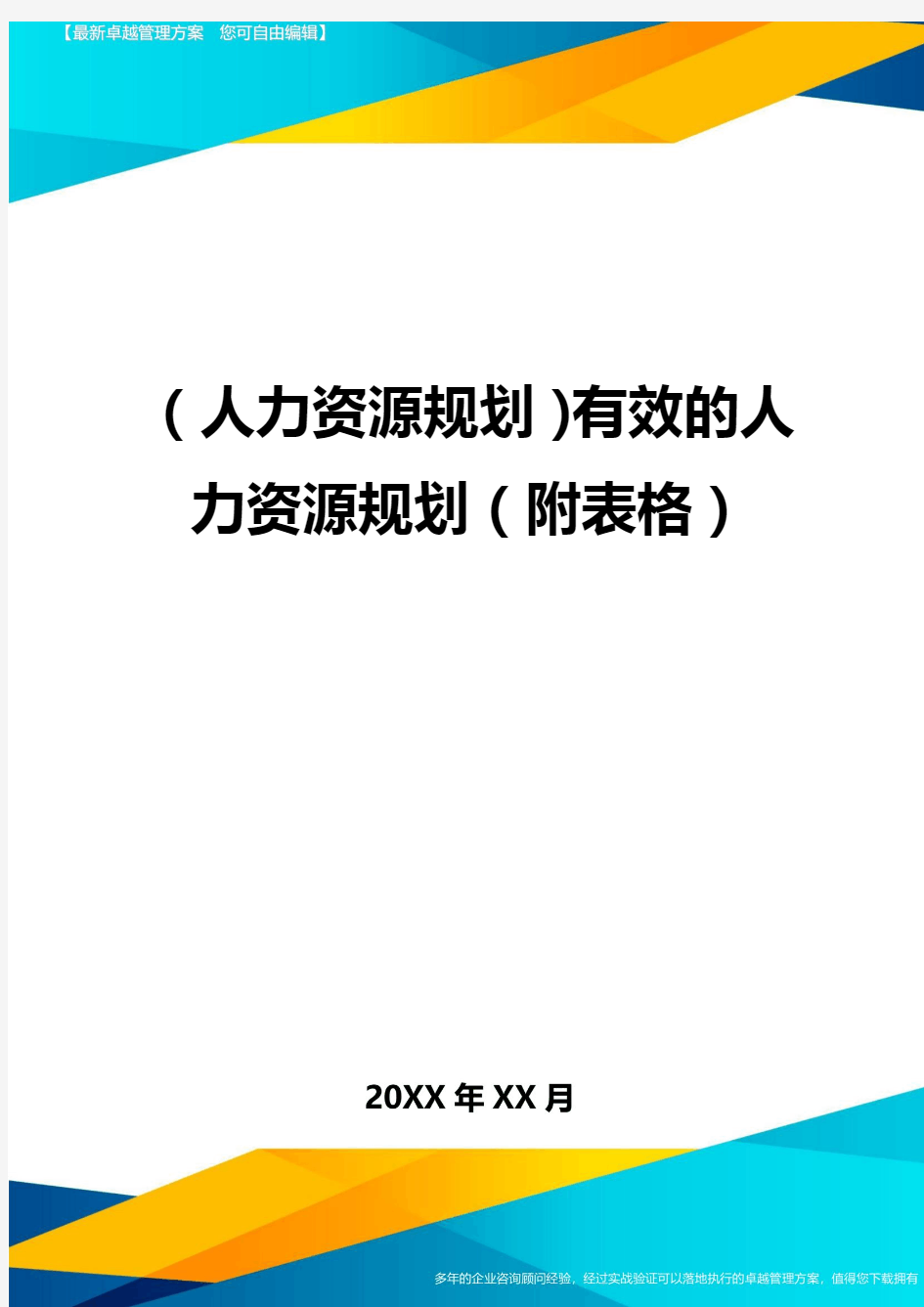 【最新卓越管理方案 您可自由编辑】

（人力资源规划)有效的人力资源规划（附表格）

20XX年XX月

多年的企业咨询顾问经验，经过实战验证可以落地执行的卓越管理方案，值得您下载拥有